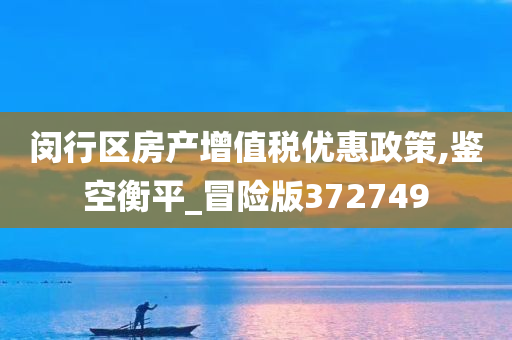 闵行区房产增值税优惠政策,鉴空衡平_冒险版372749